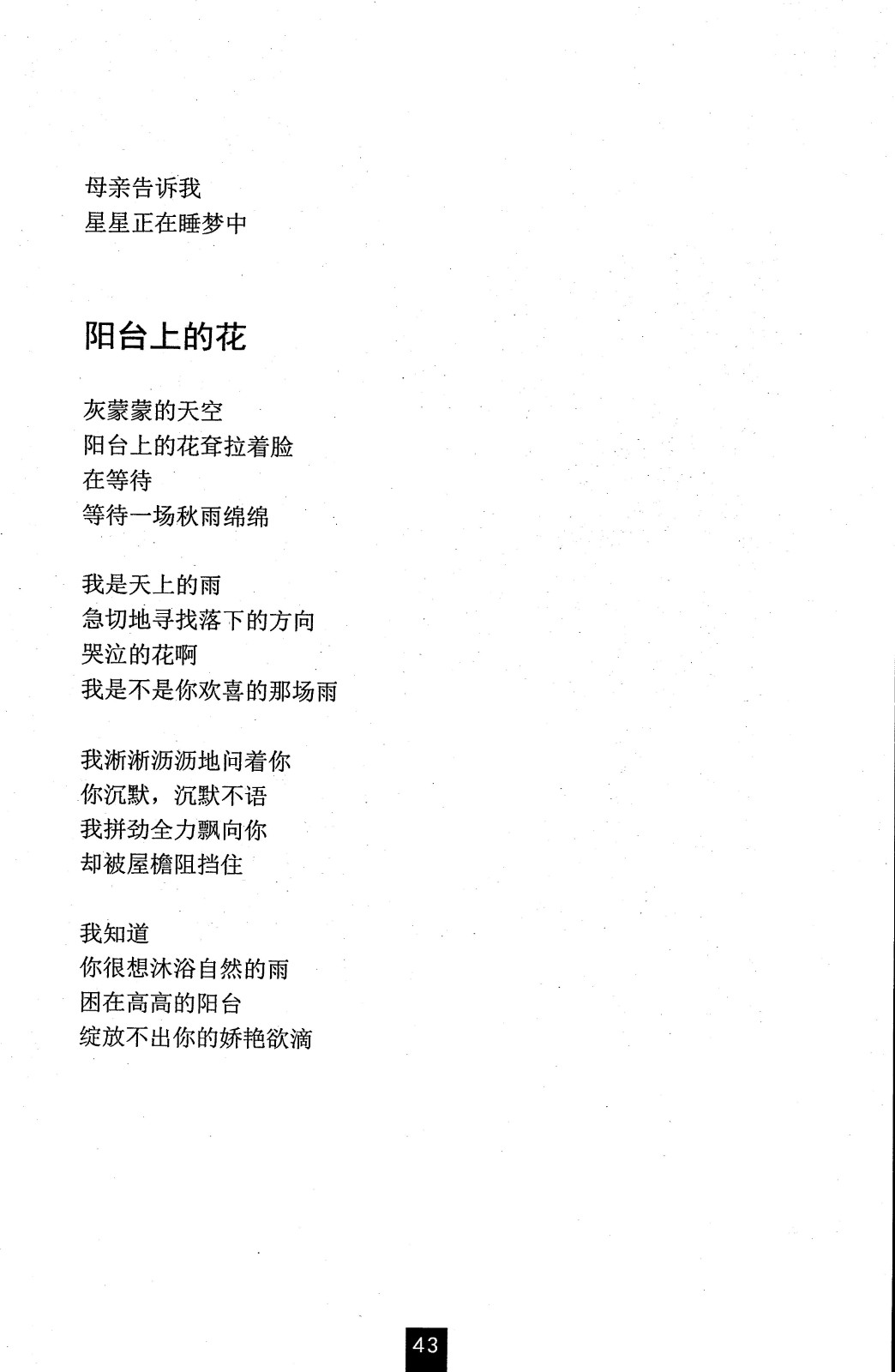 母亲告诉我
星星正在睡梦中

阳台上的花

灰蒙蒙的天空
阳台上的花耷拉着脸
在等待
等待一场秋雨绵绵

我是天上的雨
急切地寻找落下的方向
哭泣的花啊
我是不是你欢喜的那场雨

我淅淅沥沥地问着你
你沉默，沉默不语
我拼劲全力飘向你
却被屋檐阻挡住

我知道
你很想沐浴自然的雨
困在高高的阳台
绽放不出你的娇艳欲滴

43